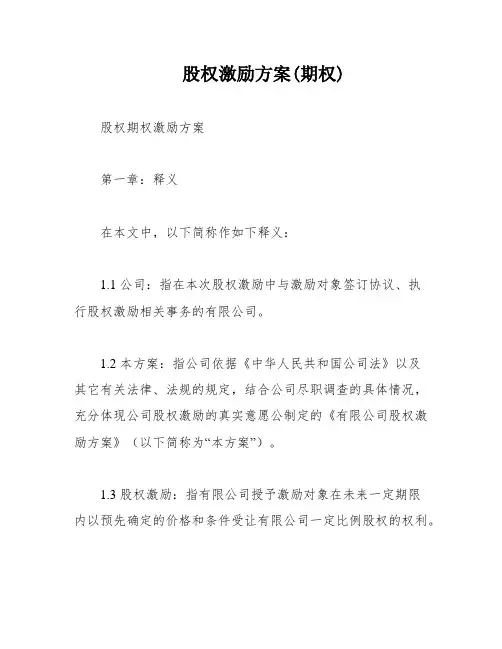 股权激励方案(期权)

股权期权激励方案

第一章：释义

在本文中，以下简称作如下释义：

1.1 公司：指在本次股权激励中与激励对象签订协议、执行股权激励相关事务的有限公司。

1.2 本方案：指公司依据《中华人民共和国公司法》以及其它有关法律、法规的规定，结合公司尽职调查的具体情况，充分体现公司股权激励的真实意愿公制定的《有限公司股权激励方案》（以下简称为“本方案”）。

1.3 股权激励：指有限公司授予激励对象在未来一定期限内以预先确定的价格和条件受让有限公司一定比例股权的权利。